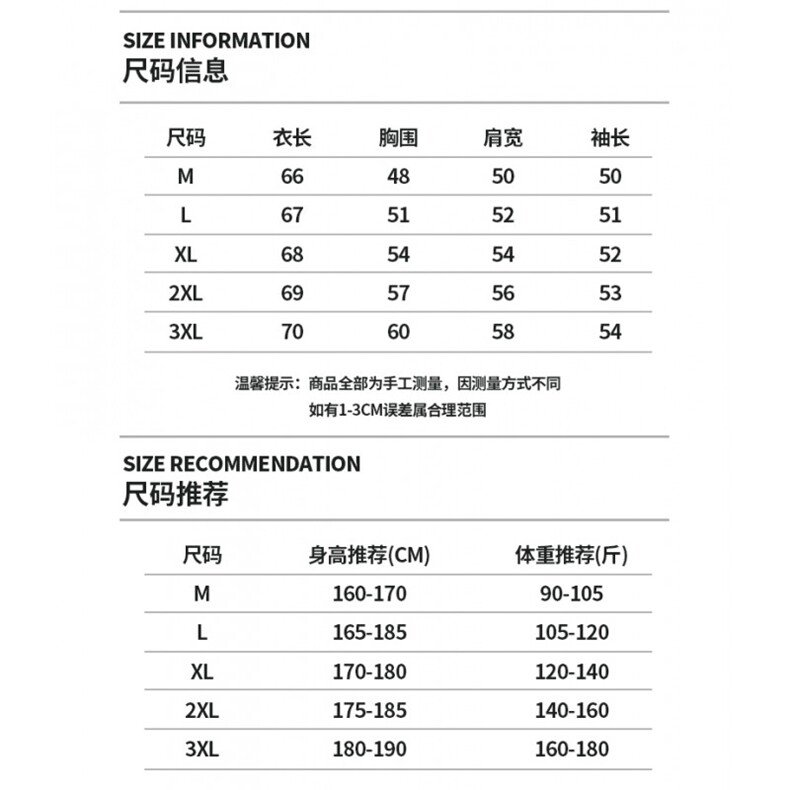 SIZE INFORMATION
尺码信息

| 尺码 | 衣长 | 胸围 | 肩宽 | 袖长 |
|---|---|---|---|---|
| M | 66 | 48 | 50 | 50 |
| L | 67 | 51 | 52 | 51 |
| XL | 68 | 54 | 54 | 52 |
| 2XL | 69 | 57 | 56 | 53 |
| 3XL | 70 | 60 | 58 | 54 |

温馨提示：商品全部为手工测量，因测量方式不同
如有1-3CM误差属合理范围

SIZE RECOMMENDATION
尺码推荐

| 尺码 | 身高推荐(CM) | 体重推荐(斤) |
|---|---|---|
| M | 160-170 | 90-105 |
| L | 165-185 | 105-120 |
| XL | 170-180 | 120-140 |
| 2XL | 175-185 | 140-160 |
| 3XL | 180-190 | 160-180 |